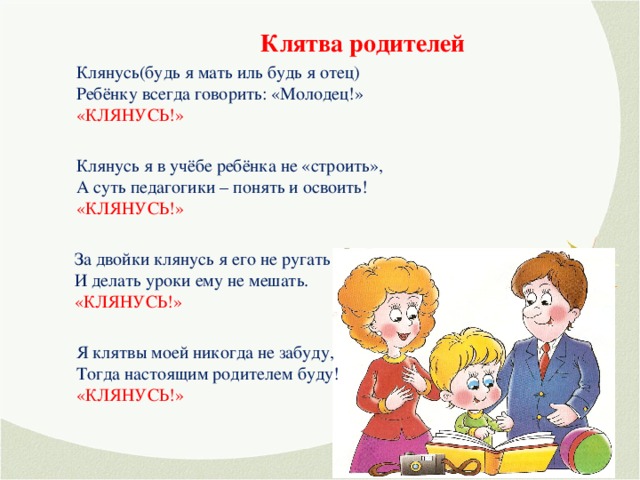 Клятва родителей

Клянусь(будь я мать иль будь я отец)
Ребёнку всегда говорить: «Молодец!»
«КЛЯНУСЬ!»

Клянусь я в учёбе ребёнка не «строить»,
А суть педагогики – понять и освоить!
«КЛЯНУСЬ!»

За двойки клянусь я его не ругать
И делать уроки ему не мешать.
«КЛЯНУСЬ!»

Я клятвы моей никогда не забуду,
Тогда настоящим родителем буду!
«КЛЯНУСЬ!»